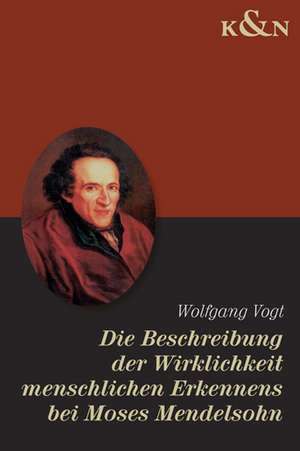 K&N

Wolfgang Vogt

Die Beschreibung der Wirklichkeit menschlichen Erkennens bei Moses Mendelsohn